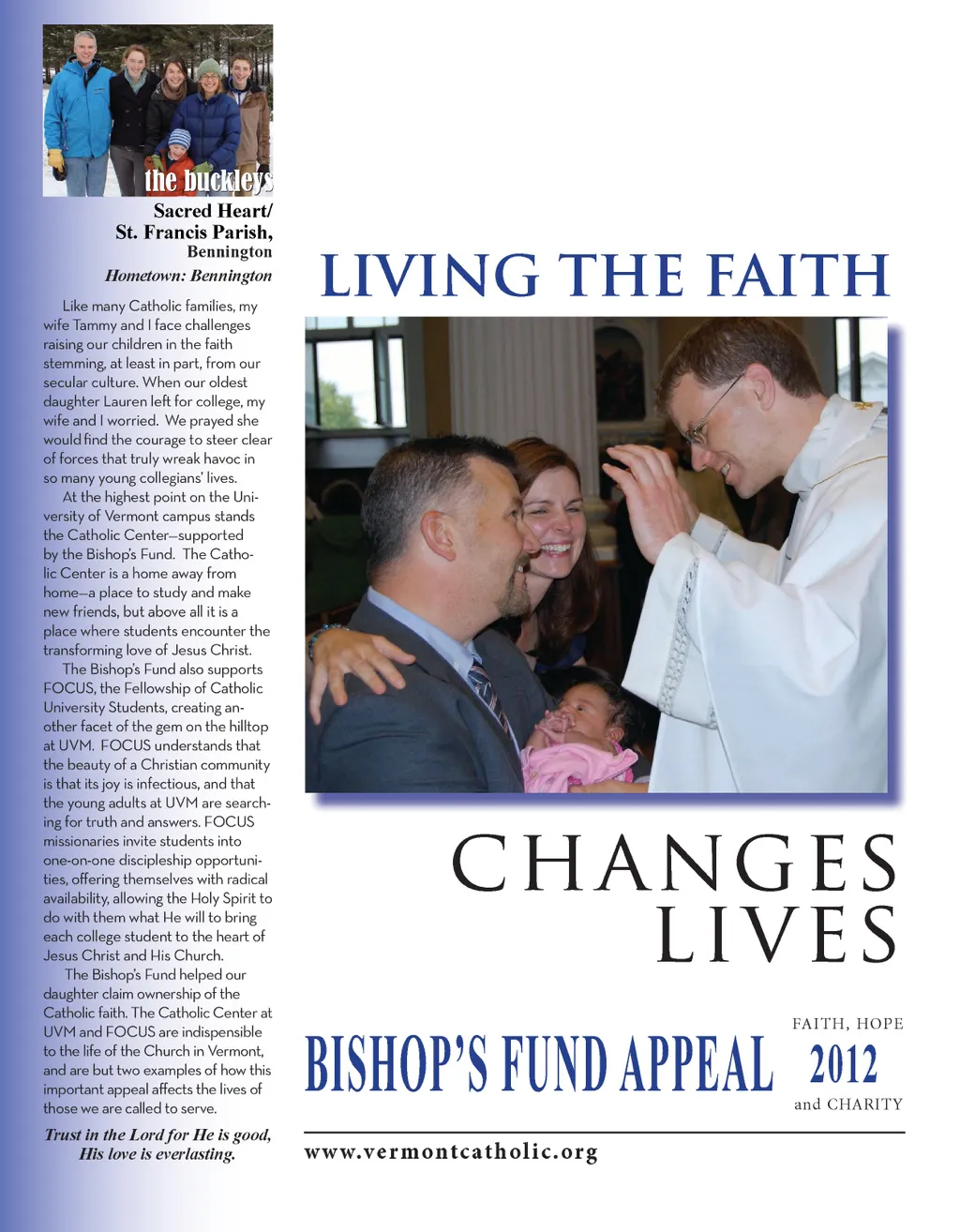 the buckleys

Sacred Heart/ St. Francis Parish, Bennington

Hometown: Bennington

Like many Catholic families, my wife Tammy and I face challenges raising our children in the faith stemming, at least in part, from our secular culture. When our oldest daughter Lauren left for college, my wife and I worried. We prayed she would find the courage to steer clear of forces that truly wreak havoc in so many young collegians' lives.

At the highest point on the University of Vermont campus stands the Catholic Center—supported by the Bishop's Fund. The Catholic Center is a home away from home—a place to study and make new friends, but above all it is a place where students encounter the transforming love of Jesus Christ.

The Bishop's Fund also supports FOCUS, the Fellowship of Catholic University Students, creating another facet of the gem on the hilltop at UVM. FOCUS understands that the beauty of a Christian community is that its joy is infectious, and that the young adults at UVM are searching for truth and answers. FOCUS missionaries invite students into one-on-one discipleship opportunities, offering themselves with radical availability, allowing the Holy Spirit to do with them what He will to bring each college student to the heart of Jesus Christ and His Church.

The Bishop's Fund helped our daughter claim ownership of the Catholic faith. The Catholic Center at UVM and FOCUS are indispensible to the life of the Church in Vermont, and are but two examples of how this important appeal affects the lives of those we are called to serve.

Trust in the Lord for He is good, His love is everlasting.

LIVING THE FAITH

CHANGES LIVES

BISHOP'S FUND APPEAL

FAITH, HOPE 2012 and CHARITY

www.vermontcatholic.org